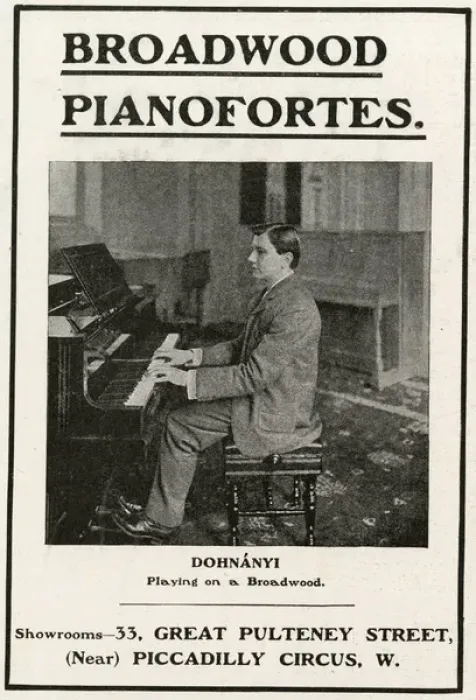 BROADWOOD
PIANOFORTES.

DOHNÁNYI
Playing on a Broadwood.

Showrooms—33, GREAT PULTENEY STREET,
(Near) PICCADILLY CIRCUS, W.